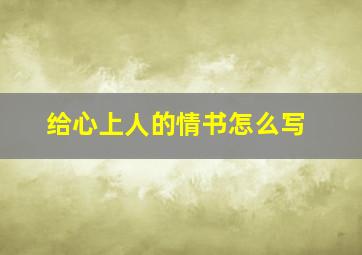 给心上人的情书怎么写